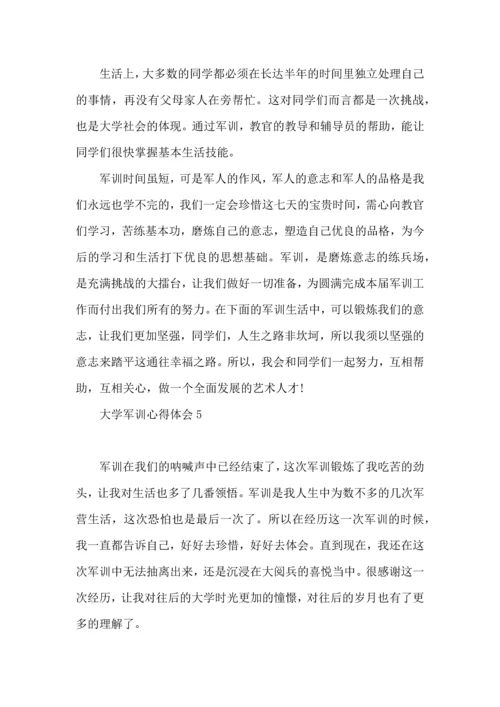 生活上，大多数的同学都必须在长达半年的时间里独立处理自己的事情，再没有父母家人在旁帮忙。这对同学们而言都是一次挑战，也是大学社会的体现。通过军训，教官的教导和辅导员的帮助，能让同学们很快掌握基本生活技能。

军训时间虽短，可是军人的作风，军人的意志和军人的品格是我们永远也学不完的，我们一定会珍惜这七天的宝贵时间，需心向教官们学习，苦练基本功，磨炼自己的意志，塑造自己优良的品格，为今后的学习和生活打下优良的思想基础。军训，是磨炼意志的练兵场，是充满挑战的大擂台，让我们做好一切准备，为圆满完成本届军训工作而付出我们所有的努力。在下面的军训生活中，可以锻炼我们的意志，让我们更加坚强，同学们，人生之路非坎坷，所以我须以坚强的意志来踏平这通往幸福之路。所以，我会和同学们一起努力，互相帮助，互相关心，做一个全面发展的艺术人才！

大学军训心得体会 5

军训在我们的呐喊声中已经结束了，这次军训锻炼了我吃苦的劲头，让我对生活也多了几番领悟。军训是我人生中为数不多的几次军营生活，这次恐怕也是最后一次了。所以在经历这一次军训的时候，我一直都告诉自己，好好去珍惜，好好去体会。直到现在，我还在这次军训中无法抽离出来，还是沉浸在大阅兵的喜悦当中。很感谢这一次经历，让我对往后的大学时光更加的憧憬，对往后的岁月也有了更多的理解了。